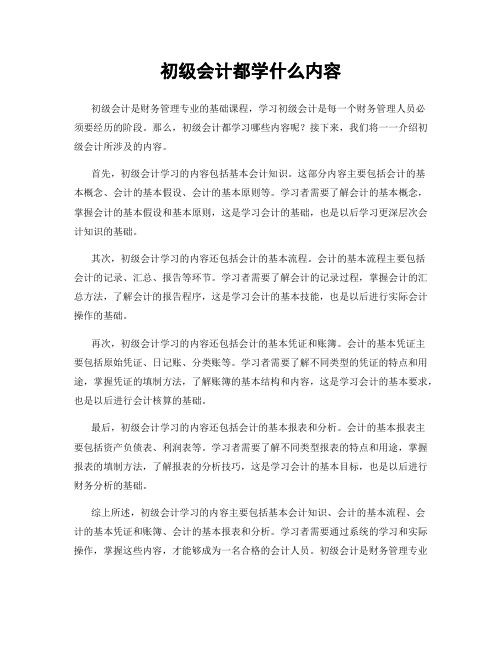 初级会计都学什么内容

初级会计是财务管理专业的基础课程，学习初级会计是每一个财务管理人员必须要经历的阶段。那么，初级会计都学习哪些内容呢？接下来，我们将一一介绍初级会计所涉及的内容。

首先，初级会计学习的内容包括基本会计知识。这部分内容主要包括会计的基本概念、会计的基本假设、会计的基本原则等。学习者需要了解会计的基本概念，掌握会计的基本假设和基本原则，这是学习会计的基础，也是以后学习更深层次会计知识的基础。

其次，初级会计学习的内容还包括会计的基本流程。会计的基本流程主要包括会计的记录、汇总、报告等环节。学习者需要了解会计的记录过程，掌握会计的汇总方法，了解会计的报告程序，这是学习会计的基本技能，也是以后进行实际会计操作的基础。

再次，初级会计学习的内容还包括会计的基本凭证和账簿。会计的基本凭证主要包括原始凭证、日记账、分类账等。学习者需要了解不同类型的凭证的特点和用途，掌握凭证的填制方法，了解账簿的基本结构和内容，这是学习会计的基本要求，也是以后进行会计核算的基础。

最后，初级会计学习的内容还包括会计的基本报表和分析。会计的基本报表主要包括资产负债表、利润表等。学习者需要了解不同类型报表的特点和用途，掌握报表的填制方法，了解报表的分析技巧，这是学习会计的基本目标，也是以后进行财务分析的基础。

综上所述，初级会计学习的内容主要包括基本会计知识、会计的基本流程、会计的基本凭证和账簿、会计的基本报表和分析。学习者需要通过系统的学习和实际操作，掌握这些内容，才能够成为一名合格的会计人员。初级会计是财务管理专业